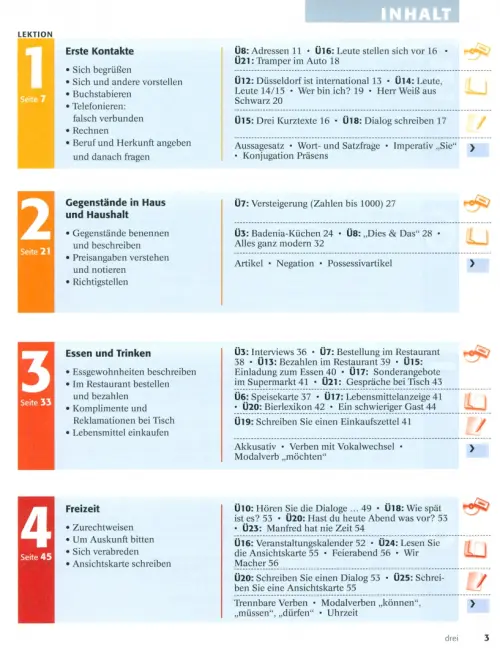 INHALT

LEKTION

1
Seite 7

Erste Kontakte

• Sich begrüßen
• Sich und andere vorstellen
• Buchstabieren
• Telefonieren: falsch verbunden
• Rechnen
• Beruf und Herkunft angeben und danach fragen

Ü8: Adressen 11 • Ü16: Leute stellen sich vor 16 • Ü21: Tramper im Auto 18

Ü12: Düsseldorf ist international 13 • Ü14: Leute, Leute 14/15 • Wer bin ich? 19 • Herr Weiß aus Schwarz 20

Ü15: Drei Kurztexte 16 • Ü18: Dialog schreiben 17

Aussagesatz • Wort- und Satzfrage • Imperativ „Sie“ • Konjugation Präsens

2
Seite 21

Gegenstände in Haus und Haushalt

• Gegenstände benennen und beschreiben
• Preisangaben verstehen und notieren
• Richtigstellen

Ü7: Versteigerung (Zahlen bis 1000) 27

Ü3: Badenia-Küchen 24 • Ü8: „Dies & Das“ 28 • Alles ganz modern 32

Artikel • Negation • Possessivartikel

3
Seite 33

Essen und Trinken

• Essgewohnheiten beschreiben
• Im Restaurant bestellen und bezahlen
• Komplimente und Reklamationen bei Tisch
• Lebensmittel einkaufen

Ü3: Interviews 36 • Ü7: Bestellung im Restaurant 38 • Ü13: Bezahlen im Restaurant 39 • Ü15: Einladung zum Essen 40 • Ü17: Sonderangebote im Supermarkt 41 • Ü21: Gespräche bei Tisch 43

Ü6: Speisekarte 37 • Ü17: Lebensmittelanzeige 41 • Ü20: Bierlexikon 42 • Ein schwieriger Gast 44

Ü19: Schreiben Sie einen Einkaufszettel 41

Akkusativ • Verben mit Vokalwechsel • Modalverb „möchten“

4
Seite 45

Freizeit

• Zurechtweisen
• Um Auskunft bitten
• Sich verabreden
• Ansichtskarte schreiben

Ü10: Hören Sie die Dialoge ... 49 • Ü18: Wie spät ist es? 53 • Ü20: Hast du heute Abend was vor? 53 • Ü23: Manfred hat nie Zeit 54

Ü16: Veranstaltungskalender 52 • Ü24: Lesen Sie die Ansichtskarte 55 • Feierabend 56 • Wir Macher 56

Ü20: Schreiben Sie einen Dialog 53 • Ü25: Schreiben Sie eine Ansichtskarte 55

Trennbare Verben • Modalverben „können“, „müssen“, „dürfen“ • Uhrzeit

drei 3